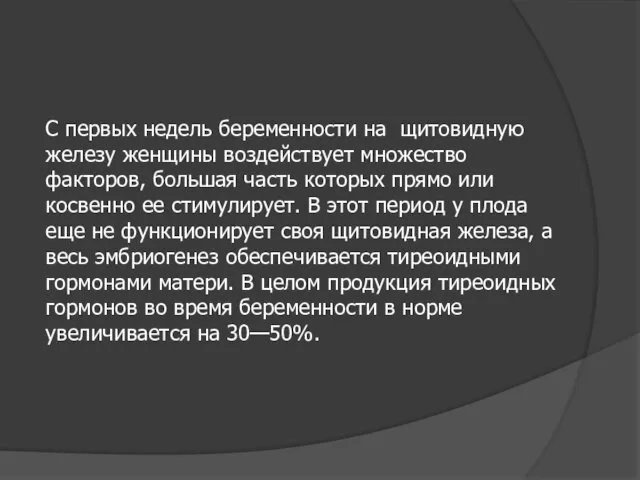 С первых недель беременности на щитовидную железу женщины воздействует множество факторов, большая часть которых прямо или косвенно ее стимулирует. В этот период у плода еще не функционирует своя щитовидная железа, а весь эмбриогенез обеспечивается тиреоидными гормонами матери. В целом продукция тиреоидных гормонов во время беременности в норме увеличивается на 30—50%.